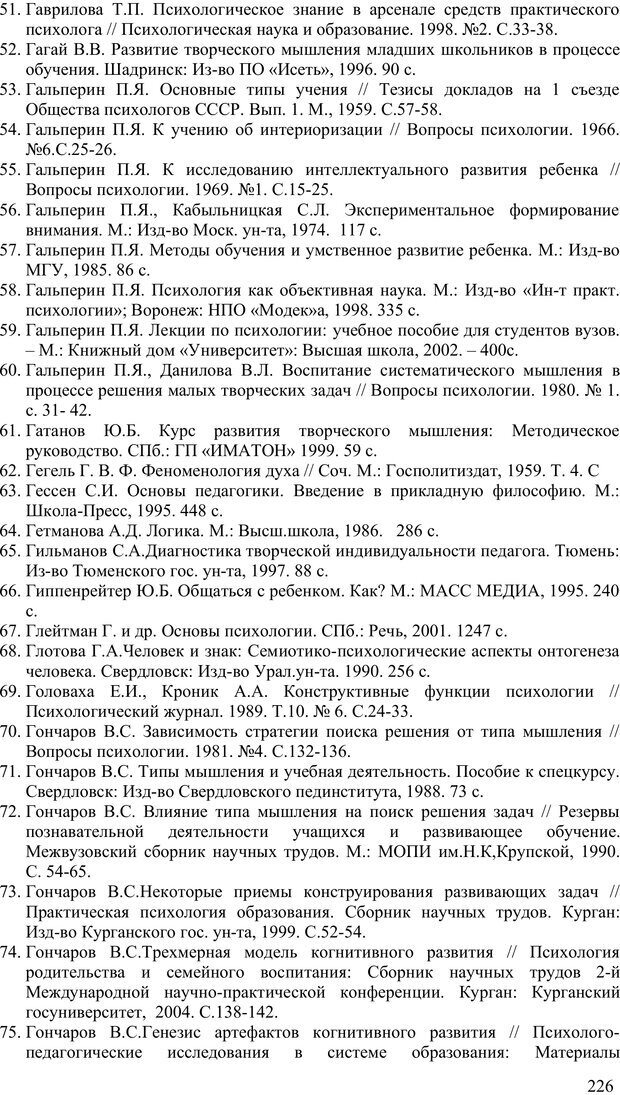 51. Гаврилова Т.П. Психологическое знание в арсенале средств практического психолога // Психологическая наука и образование. 1998. №2. С.33-38.
52. Гагай В.В. Развитие творческого мышления младших школьников в процессе обучения. Шадринск: Из-во ПО «Исеть», 1996. 90 с.
53. Гальперин П.Я. Основные типы учения // Тезисы докладов на 1 съезде Общества психологов СССР. Вып. 1. М., 1959. С.57-58.
54. Гальперин П.Я. К учению об интериоризации // Вопросы психологии. 1966. №6.С.25-26.
55. Гальперин П.Я. К исследованию интеллектуального развития ребенка // Вопросы психологии. 1969. №1. С.15-25.
56. Гальперин П.Я., Кабыльницкая С.Л. Экспериментальное формирование внимания. М.: Изд-во Моск. ун-та, 1974. 117 с.
57. Гальперин П.Я. Методы обучения и умственное развитие ребенка. М.: Изд-во МГУ, 1985. 86 с.
58. Гальперин П.Я. Психология как объективная наука. М.: Изд-во «Ин-т практ. психологии»; Воронеж: НПО «Модек»а, 1998. 335 с.
59. Гальперин П.Я. Лекции по психологии: учебное пособие для студентов вузов. – М.: Книжный дом «Университет»: Высшая школа, 2002. – 400с.
60. Гальперин П.Я., Данилова В.Л. Воспитание систематического мышления в процессе решения малых творческих задач // Вопросы психологии. 1980. № 1. с. 31- 42.
61. Гатанов Ю.Б. Курс развития творческого мышления: Методическое руководство. СПб.: ГП «ИМАТОН» 1999. 59 с.
62. Гегель Г. В. Ф. Феноменология духа // Соч. М.: Госполитиздат, 1959. Т. 4. С
63. Гессен С.И. Основы педагогики. Введение в прикладную философию. М.: Школа-Пресс, 1995. 448 с.
64. Гетманова А.Д. Логика. М.: Высш.школа, 1986. 286 с.
65. Гильманов С.А.Диагностика творческой индивидуальности педагога. Тюмень: Из-во Тюменского гос. ун-та, 1997. 88 с.
66. Гиппенрейтер Ю.Б. Общаться с ребенком. Как? М.: МАСС МЕДИА, 1995. 240 с.
67. Глейтман Г. и др. Основы психологии. СПб.: Речь, 2001. 1247 с.
68. Глотова Г.А.Человек и знак: Семиотико-психологические аспекты онтогенеза человека. Свердловск: Изд-во Урал.ун-та. 1990. 256 с.
69. Головаха Е.И., Кроник А.А. Конструктивные функции психологии // Психологический журнал. 1989. Т.10. № 6. С.24-33.
70. Гончаров В.С. Зависимость стратегии поиска решения от типа мышления // Вопросы психологии. 1981. №4. С.132-136.
71. Гончаров В.С. Типы мышления и учебная деятельность. Пособие к спецкурсу. Свердловск: Изд-во Свердловского пединститута, 1988. 73 с.
72. Гончаров В.С. Влияние типа мышления на поиск решения задач // Резервы познавательной деятельности учащихся и развивающее обучение. Межвузовский сборник научных трудов. М.: МОПИ им.Н.К,Крупской, 1990. С. 54-65.
73. Гончаров В.С.Некоторые приемы конструирования развивающих задач // Практическая психология образования. Сборник научных трудов. Курган: Изд-во Курганского гос. ун-та, 1999. С.52-54.
74. Гончаров В.С.Трехмерная модель когнитивного развития // Психология родительства и семейного воспитания: Сборник научных трудов 2-й Международной научно-практической конференции. Курган: Курганский госуниверситет, 2004. С.138-142.
75. Гончаров В.С.Генезис артефактов когнитивного развития // Психолого-педагогические исследования в системе образования: Материалы

226